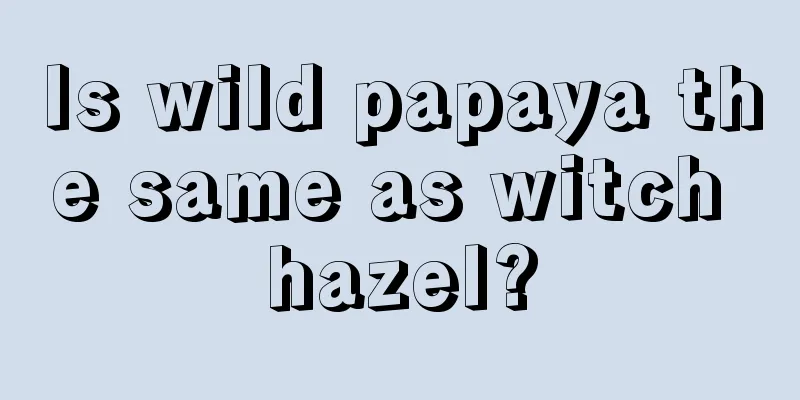 Is wild papaya the same as witch hazel?